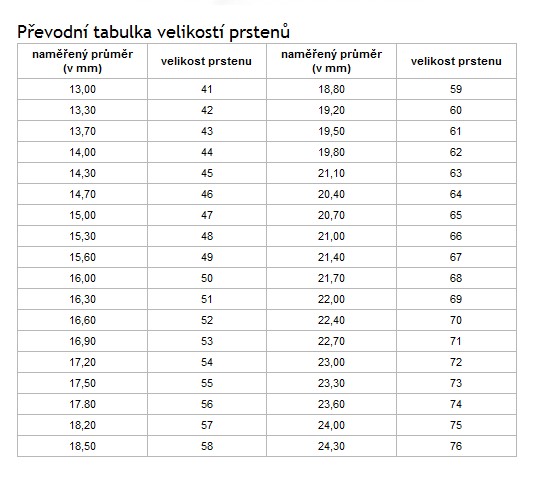 Převodní tabulka velikostí prstenů

| naměřený průměr (v mm) | velikost prstenu | naměřený průměr (v mm) | velikost prstenu |
|---|---|---|---|
| 13,00 | 41 | 18,80 | 59 |
| 13,30 | 42 | 19,20 | 60 |
| 13,70 | 43 | 19,50 | 61 |
| 14,00 | 44 | 19,80 | 62 |
| 14,30 | 45 | 21,10 | 63 |
| 14,70 | 46 | 20,40 | 64 |
| 15,00 | 47 | 20,70 | 65 |
| 15,30 | 48 | 21,00 | 66 |
| 15,60 | 49 | 21,40 | 67 |
| 16,00 | 50 | 21,70 | 68 |
| 16,30 | 51 | 22,00 | 69 |
| 16,60 | 52 | 22,40 | 70 |
| 16,90 | 53 | 22,70 | 71 |
| 17,20 | 54 | 23,00 | 72 |
| 17,50 | 55 | 23,30 | 73 |
| 17.80 | 56 | 23,60 | 74 |
| 18,20 | 57 | 24,00 | 75 |
| 18,50 | 58 | 24,30 | 76 |